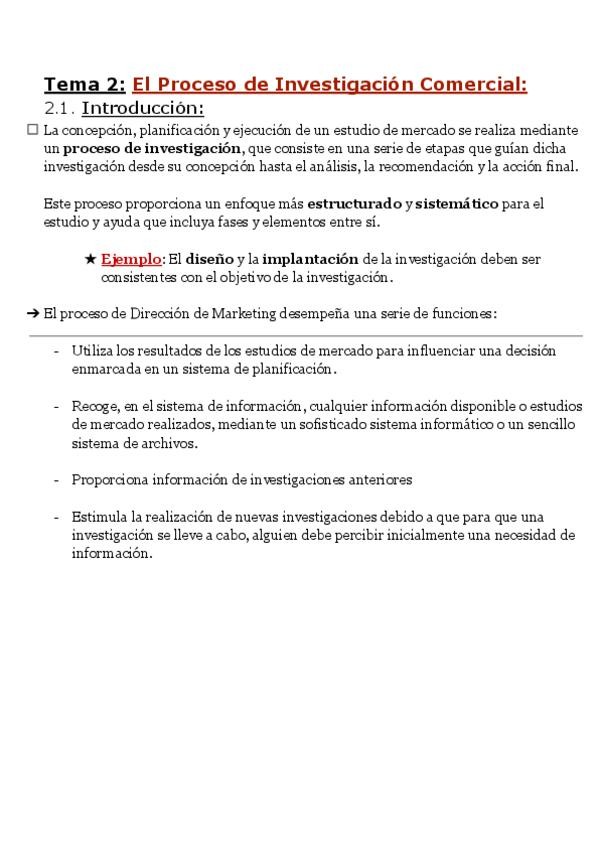 Tema 2: El Proceso de Investigación Comercial:

2.1. Introducción:

☐ La concepción, planificación y ejecución de un estudio de mercado se realiza mediante un proceso de investigación, que consiste en una serie de etapas que guían dicha investigación desde su concepción hasta el análisis, la recomendación y la acción final.

Este proceso proporciona un enfoque más estructurado y sistemático para el estudio y ayuda que incluya fases y elementos entre sí.

★ Ejemplo: El diseño y la implantación de la investigación deben ser consistentes con el objetivo de la investigación.

➔ El proceso de Dirección de Marketing desempeña una serie de funciones:

- Utiliza los resultados de los estudios de mercado para influenciar una decisión enmarcada en un sistema de planificación.

- Recoge, en el sistema de información, cualquier información disponible o estudios de mercado realizados, mediante un sofisticado sistema informático o un sencillo sistema de archivos.

- Proporciona información de investigaciones anteriores

- Estimula la realización de nuevas investigaciones debido a que para que una investigación se lleve a cabo, alguien debe percibir inicialmente una necesidad de información.